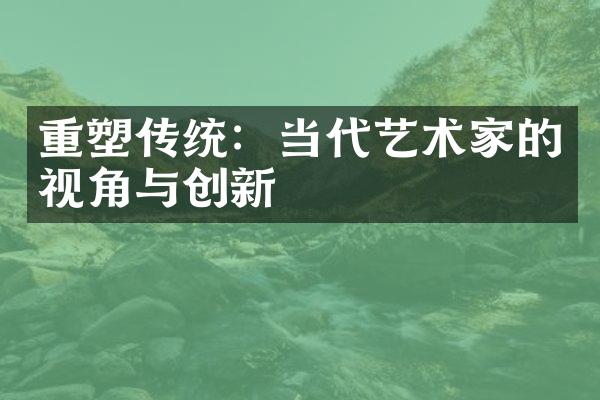 重塑传统：当代艺术家的视角与创新